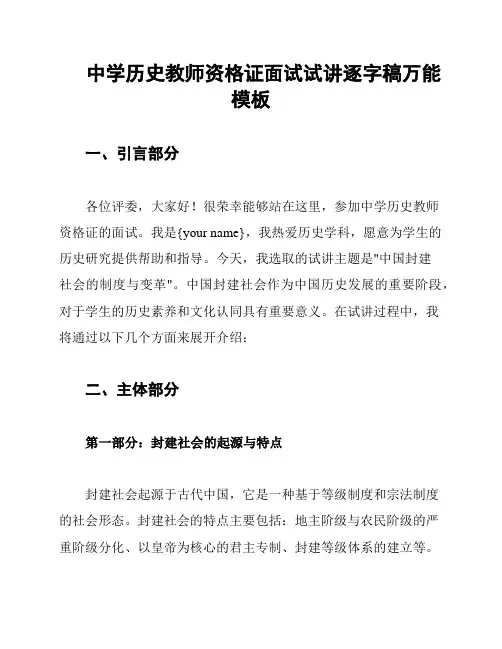 中学历史教师资格证面试试讲逐字稿万能模板

一、引言部分

各位评委，大家好！很荣幸能够站在这里，参加中学历史教师资格证的面试。我是{your name}，我热爱历史学科，愿意为学生的历史研究提供帮助和指导。今天，我选取的试讲主题是"中国封建社会的制度与变革"。中国封建社会作为中国历史发展的重要阶段，对于学生的历史素养和文化认同具有重要意义。在试讲过程中，我将通过以下几个方面来展开介绍：

二、主体部分

第一部分：封建社会的起源与特点

封建社会起源于古代中国，它是一种基于等级制度和宗法制度的社会形态。封建社会的特点主要包括：地主阶级与农民阶级的严重阶级分化、以皇帝为核心的君主专制、封建等级体系的建立等。